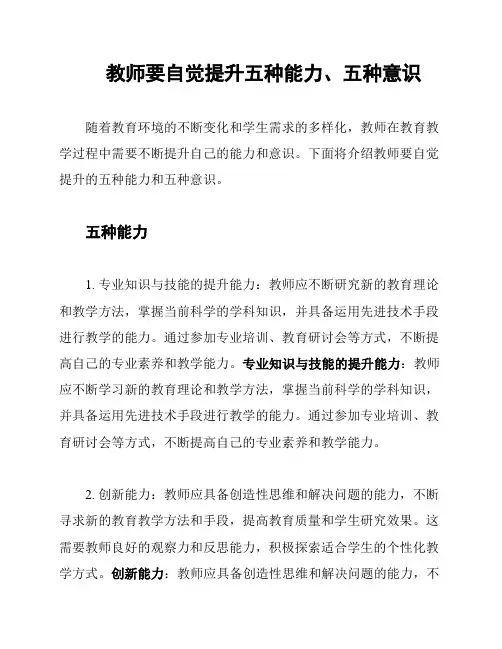 教师要自觉提升五种能力、五种意识

随着教育环境的不断变化和学生需求的多样化，教师在教育教学过程中需要不断提升自己的能力和意识。下面将介绍教师要自觉提升的五种能力和五种意识。

五种能力

1. 专业知识与技能的提升能力：教师应不断研究新的教育理论和教学方法，掌握当前科学的学科知识，并具备运用先进技术手段进行教学的能力。通过参加专业培训、教育研讨会等方式，不断提高自己的专业素养和教学能力。专业知识与技能的提升能力：教师应不断学习新的教育理论和教学方法，掌握当前科学的学科知识，并具备运用先进技术手段进行教学的能力。通过参加专业培训、教育研讨会等方式，不断提高自己的专业素养和教学能力。

2. 创新能力：教师应具备创造性思维和解决问题的能力，不断寻求新的教育教学方法和手段，提高教育质量和学生研究效果。这需要教师良好的观察力和反思能力，积极探索适合学生的个性化教学方式。创新能力：教师应具备创造性思维和解决问题的能力，不